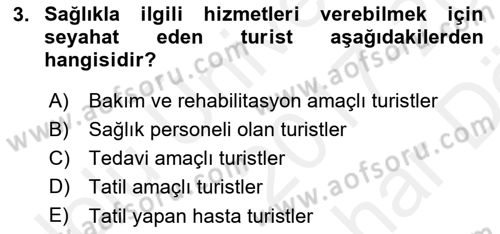 3. Sağlıkla ilgili hizmetleri verebilmek için seyahat eden turist aşağıdakilerden hangisidir?

A) Bakım ve rehabilitasyon amaçlı turistler
B) Sağlık personeli olan turistler
C) Tedavi amaçlı turistler
D) Tatil amaçlı turistler
E) Tatil yapan hasta turistler

www.aofsoru.com
www.aofsoru.com
www.aofsoru.com